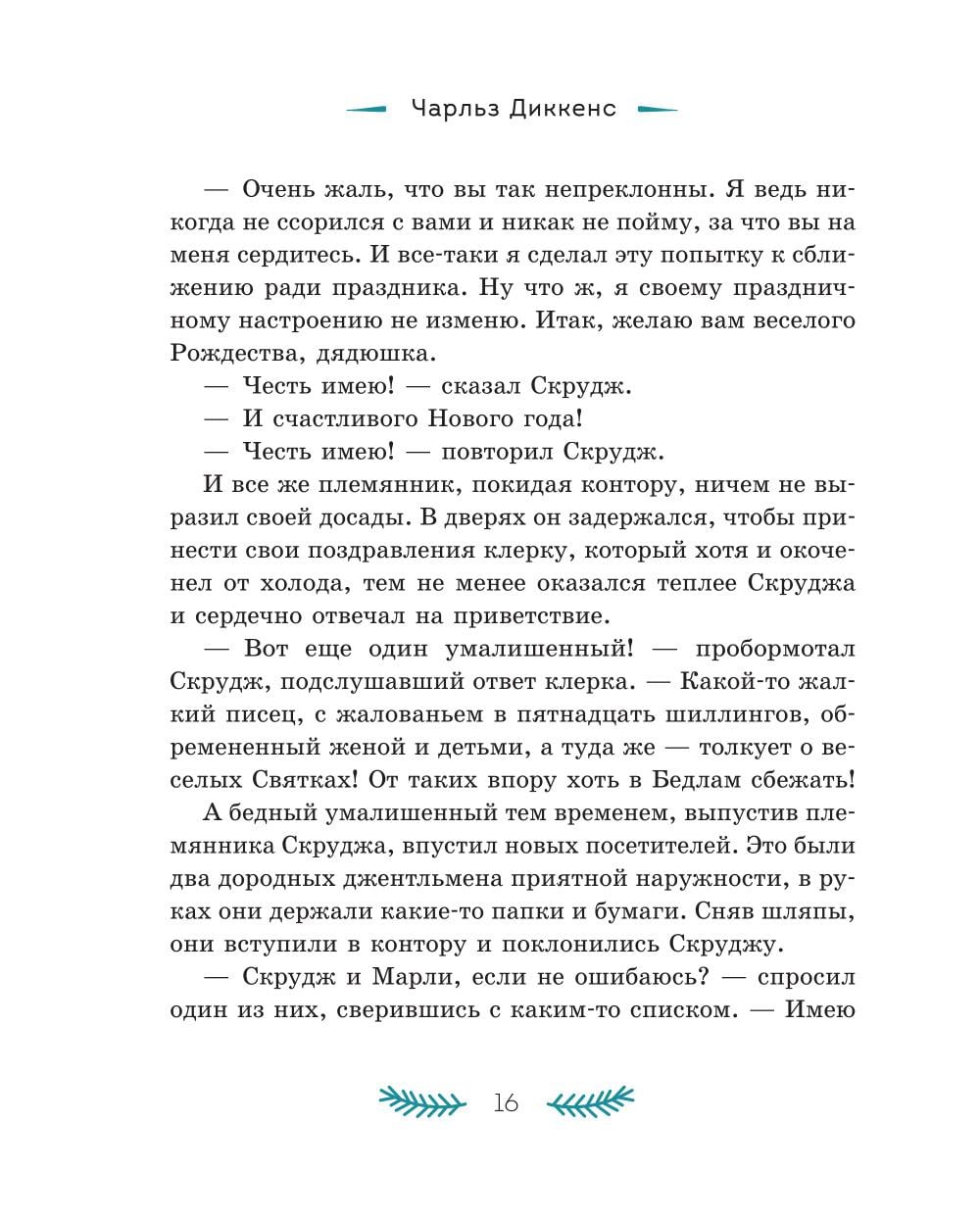 Чарльз Диккенс

— Очень жаль, что вы так непреклонны. Я ведь никогда не ссорился с вами и никак не пойму, за что вы на меня сердитесь. И все-таки я сделал эту попытку к сближению ради праздника. Ну что ж, я своему праздничному настроению не изменю. Итак, желаю вам веселого Рождества, дядюшка.

— Честь имею! — сказал Скрудж.

— И счастливого Нового года!

— Честь имею! — повторил Скрудж.

И все же племянник, покидая контору, ничем не выразил своей досады. В дверях он задержался, чтобы принести свои поздравления клерку, который хотя и окоченел от холода, тем не менее оказался теплее Скруджа и сердечно отвечал на приветствие.

— Вот еще один умалишенный! — пробормотал Скрудж, подслушавший ответ клерка. — Какой-то жалкий писец, с жалованьем в пятнадцать шиллингов, обремененный женой и детьми, а туда же — толкует о веселых Святках! От таких впору хоть в Бедлам сбежать!

А бедный умалишенный тем временем, выпустив племянника Скруджа, впустил новых посетителей. Это были два дородных джентльмена приятной наружности, в руках они держали какие-то папки и бумаги. Сняв шляпы, они вступили в контору и поклонились Скруджу.

— Скрудж и Марли, если не ошибаюсь? — спросил один из них, сверившись с каким-то списком. — Имею

16